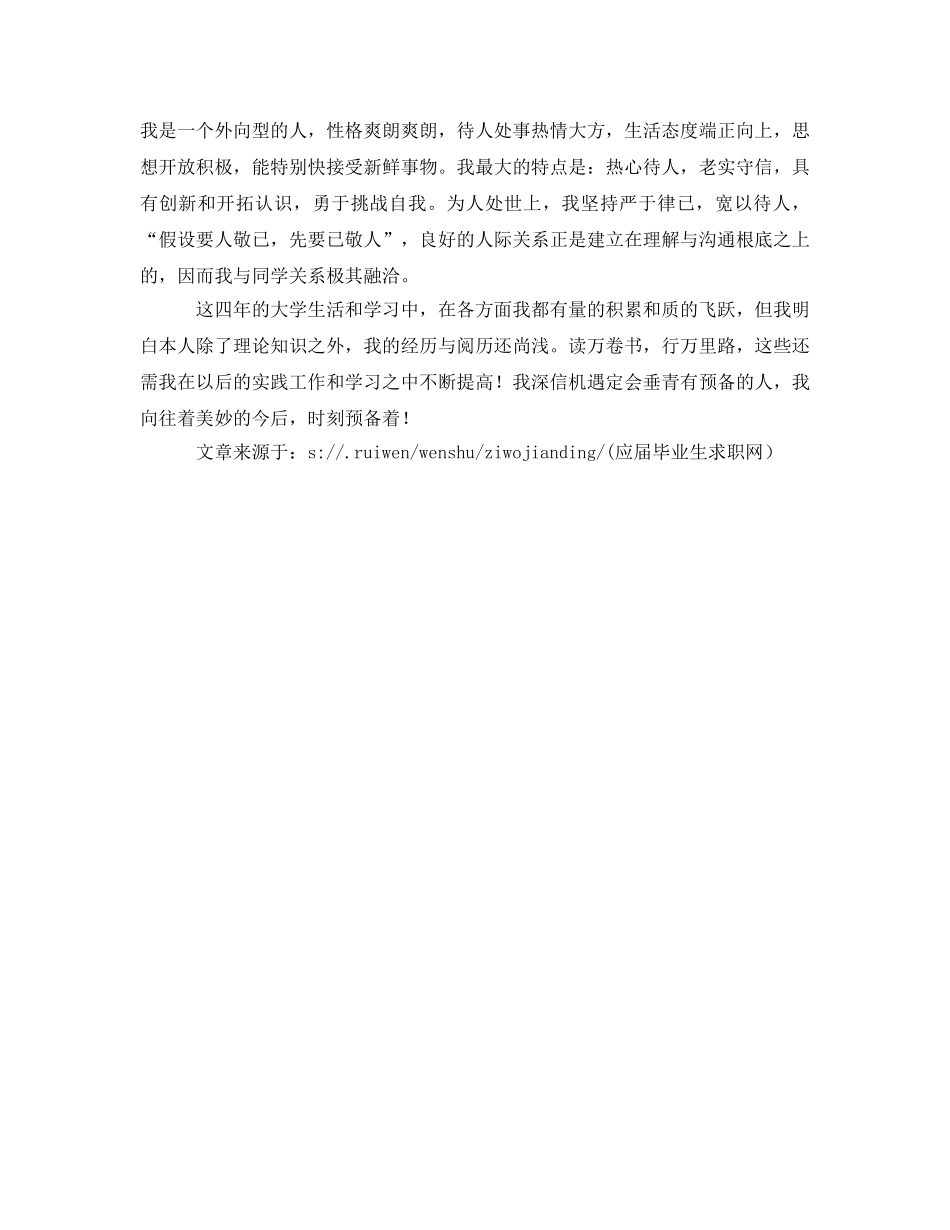 我是一个外向型的人，性格爽朗爽朗，待人处事热情大方，生活态度端正向上，思想开放积极，能特别快接受新鲜事物。我最大的特点是：热心待人，老实守信，具有创新和开拓认识，勇于挑战自我。为人处世上，我坚持严于律已，宽以待人，“假设要人敬已，先要已敬人”，良好的人际关系正是建立在理解与沟通根底之上的，因而我与同学关系极其融洽。

这四年的大学生活和学习中，在各方面我都有量的积累和质的飞跃，但我明白本人除了理论知识之外，我的经历与阅历还尚浅。读万卷书，行万里路，这些还需我在以后的实践工作和学习之中不断提高！我深信机遇定会垂青有预备的人，我向往着美妙的今后，时刻预备着！

文章来源于：s://.ruiwen/wenshu/ziwojianding/(应届毕业生求职网）